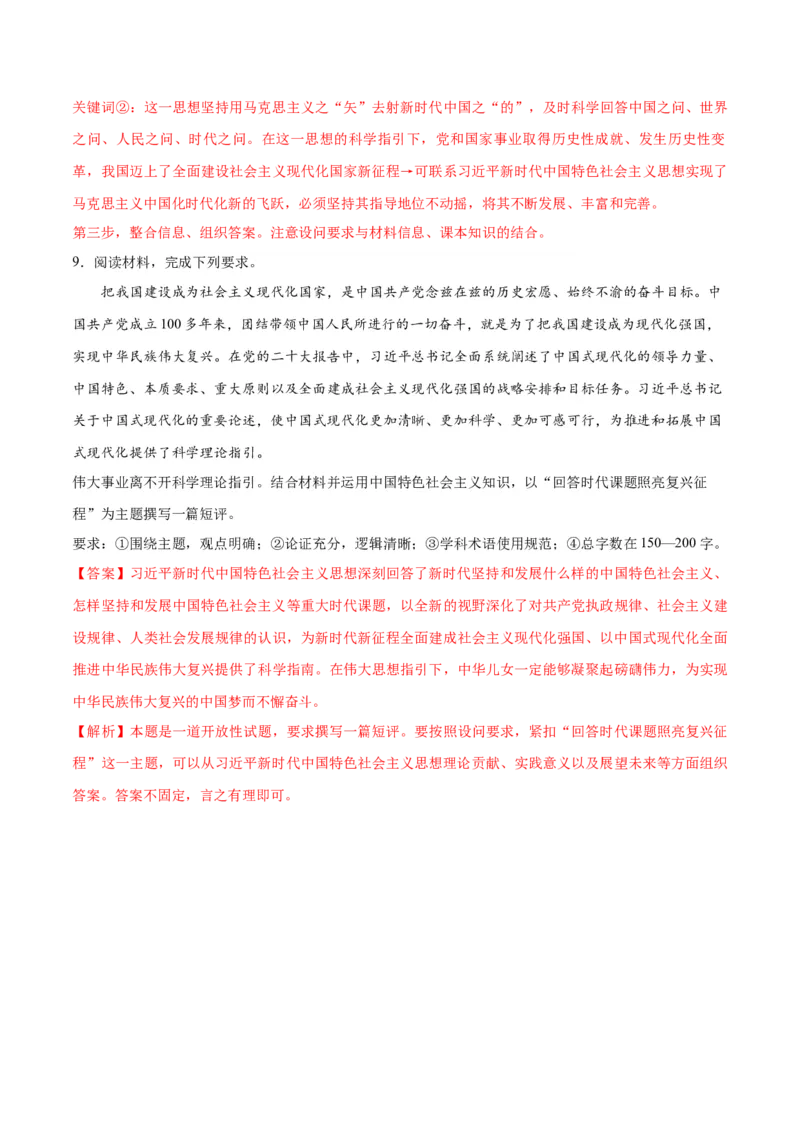 关键词②：这一思想坚持用马克思主义之“矢”去射新时代中国之“的”，及时科学回答中国之问、世界之问、人民之问、时代之问。在这一思想的科学指引下，党和国家事业取得历史性成就、发生历史性变革，我国迈上了全面建设社会主义现代化国家新征程→可联系习近平新时代中国特色社会主义思想实现了马克思主义中国化时代化新的飞跃，必须坚持其指导地位不动摇，将其不断发展、丰富和完善。
第三步，整合信息、组织答案。注意设问要求与材料信息、课本知识的结合。

9．阅读材料，完成下列要求。

把我国建设成为社会主义现代化国家，是中国共产党念兹在兹的历史宏愿、始终不渝的奋斗目标。中国共产党成立100多年来，团结带领中国人民所进行的一切奋斗，就是为了把我国建设成为现代化强国，实现中华民族伟大复兴。在党的二十大报告中，习近平总书记全面系统阐述了中国式现代化的领导力量、中国特色、本质要求、重大原则以及全面建成社会主义现代化强国的战略安排和目标任务。习近平总书记关于中国式现代化的重要论述，使中国式现代化更加清晰、更加科学、更加可感可行，为推进和拓展中国式现代化提供了科学理论指引。

伟大事业离不开科学理论指引。结合材料并运用中国特色社会主义知识，以“回答时代课题照亮复兴征程”为主题撰写一篇短评。

要求：①围绕主题，观点明确；②论证充分，逻辑清晰；③学科术语使用规范；④总字数在150—200字。

【答案】习近平新时代中国特色社会主义思想深刻回答了新时代坚持和发展什么样的中国特色社会主义、怎样坚持和发展中国特色社会主义等重大时代课题，以全新的视野深化了对共产党执政规律、社会主义建设规律、人类社会发展规律的认识，为新时代新征程全面建成社会主义现代化强国、以中国式现代化全面推进中华民族伟大复兴提供了科学指南。在伟大思想指引下，中华儿女一定能够凝聚起磅礴伟力，为实现中华民族伟大复兴的中国梦而不懈奋斗。

【解析】本题是一道开放性试题，要求撰写一篇短评。要按照设问要求，紧扣“回答时代课题照亮复兴征程”这一主题，可以从习近平新时代中国特色社会主义思想理论贡献、实践意义以及展望未来等方面组织答案。答案不固定，言之有理即可。